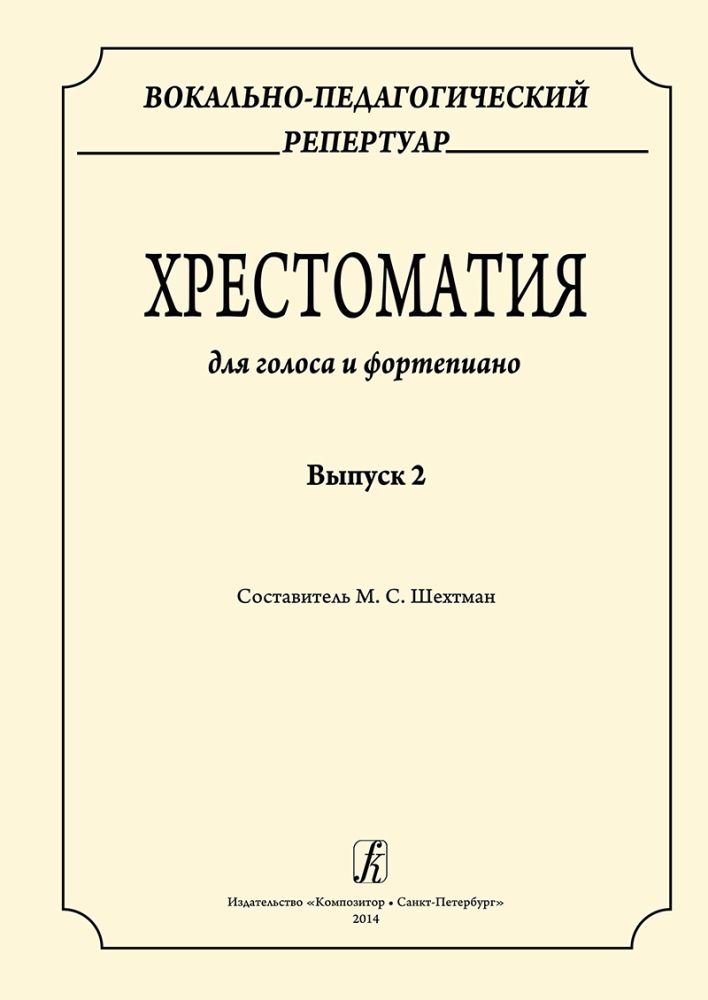 ВОКАЛЬНО-ПЕДАГОГИЧЕСКИЙ РЕПЕРТУАР

ХРЕСТОМАТИЯ

для голоса и фортепиано

Выпуск 2

Составитель М. С. Шехтман

Издательство «Композитор • Санкт-Петербург»
2014